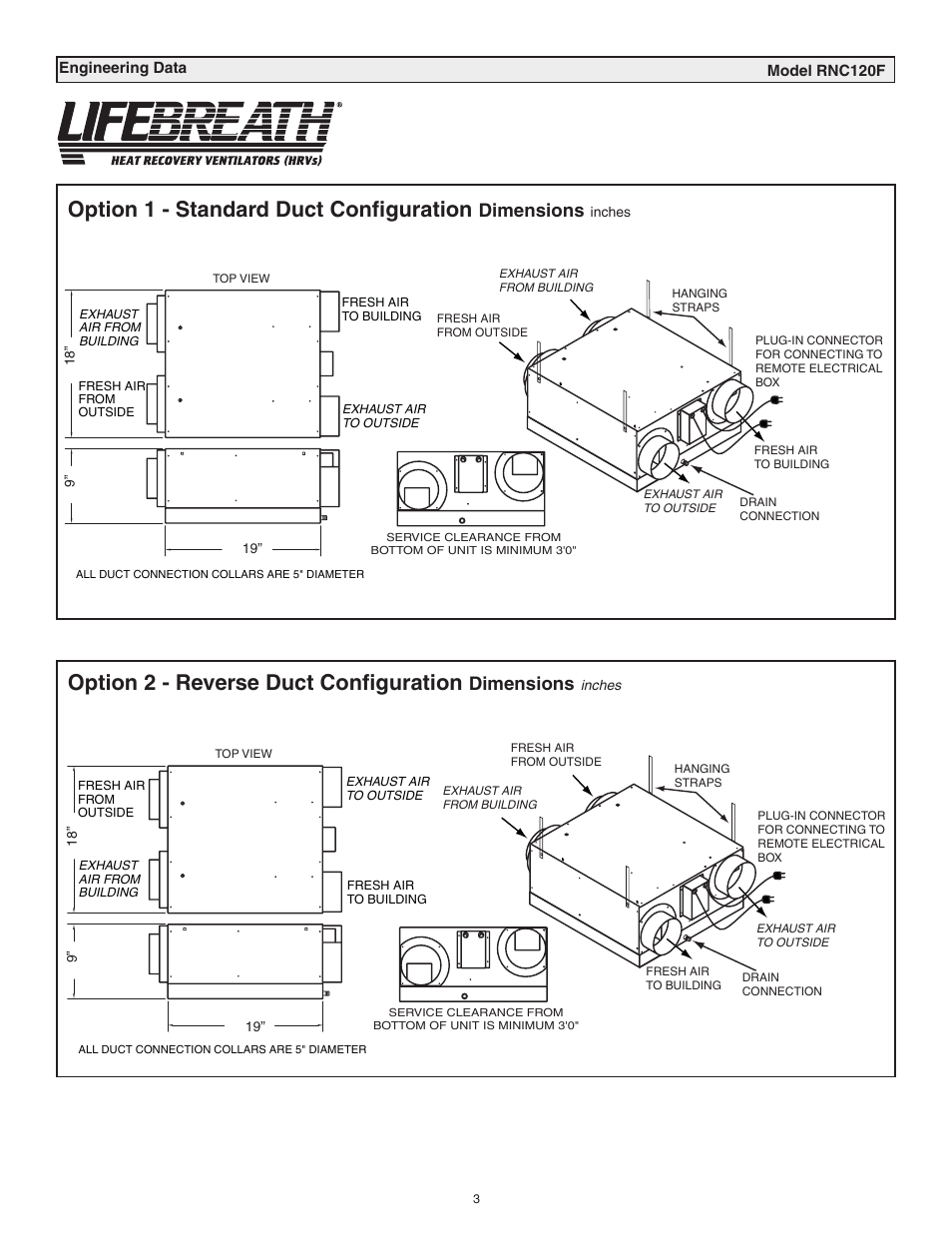 Engineering Data

Model RNC120F

LIFEBREATH®
HEAT RECOVERY VENTILATORS (HRVs)

Option 1 - Standard Duct Configuration Dimensions inches

TOP VIEW

EXHAUST AIR FROM BUILDING

FRESH AIR FROM OUTSIDE

FRESH AIR TO BUILDING

EXHAUST AIR TO OUTSIDE

18"

9"

19"

ALL DUCT CONNECTION COLLARS ARE 5" DIAMETER

SERVICE CLEARANCE FROM BOTTOM OF UNIT IS MINIMUM 3'0"

EXHAUST AIR FROM BUILDING

FRESH AIR FROM OUTSIDE

HANGING STRAPS

PLUG-IN CONNECTOR FOR CONNECTING TO REMOTE ELECTRICAL BOX

FRESH AIR TO BUILDING

EXHAUST AIR TO OUTSIDE

DRAIN CONNECTION

Option 2 - Reverse Duct Configuration Dimensions inches

TOP VIEW

FRESH AIR FROM OUTSIDE

EXHAUST AIR FROM BUILDING

EXHAUST AIR TO OUTSIDE

FRESH AIR TO BUILDING

18"

9"

19"

ALL DUCT CONNECTION COLLARS ARE 5" DIAMETER

SERVICE CLEARANCE FROM BOTTOM OF UNIT IS MINIMUM 3'0"

FRESH AIR FROM OUTSIDE

EXHAUST AIR FROM BUILDING

HANGING STRAPS

PLUG-IN CONNECTOR FOR CONNECTING TO REMOTE ELECTRICAL BOX

EXHAUST AIR TO OUTSIDE

FRESH AIR TO BUILDING

DRAIN CONNECTION

3